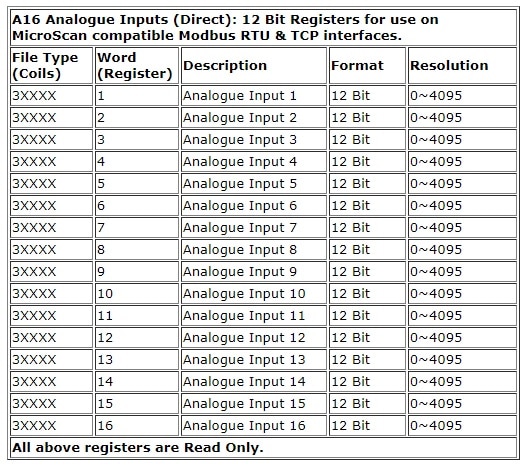 A16 Analogue Inputs (Direct): 12 Bit Registers for use on MicroScan compatible Modbus RTU & TCP interfaces.

| File Type (Coils) | Word (Register) | Description | Format | Resolution |
|---|---|---|---|---|
| 3XXXX | 1 | Analogue Input 1 | 12 Bit | 0~4095 |
| 3XXXX | 2 | Analogue Input 2 | 12 Bit | 0~4095 |
| 3XXXX | 3 | Analogue Input 3 | 12 Bit | 0~4095 |
| 3XXXX | 4 | Analogue Input 4 | 12 Bit | 0~4095 |
| 3XXXX | 5 | Analogue Input 5 | 12 Bit | 0~4095 |
| 3XXXX | 6 | Analogue Input 6 | 12 Bit | 0~4095 |
| 3XXXX | 7 | Analogue Input 7 | 12 Bit | 0~4095 |
| 3XXXX | 8 | Analogue Input 8 | 12 Bit | 0~4095 |
| 3XXXX | 9 | Analogue Input 9 | 12 Bit | 0~4095 |
| 3XXXX | 10 | Analogue Input 10 | 12 Bit | 0~4095 |
| 3XXXX | 11 | Analogue Input 11 | 12 Bit | 0~4095 |
| 3XXXX | 12 | Analogue Input 12 | 12 Bit | 0~4095 |
| 3XXXX | 13 | Analogue Input 13 | 12 Bit | 0~4095 |
| 3XXXX | 14 | Analogue Input 14 | 12 Bit | 0~4095 |
| 3XXXX | 15 | Analogue Input 15 | 12 Bit | 0~4095 |
| 3XXXX | 16 | Analogue Input 16 | 12 Bit | 0~4095 |

All above registers are Read Only.